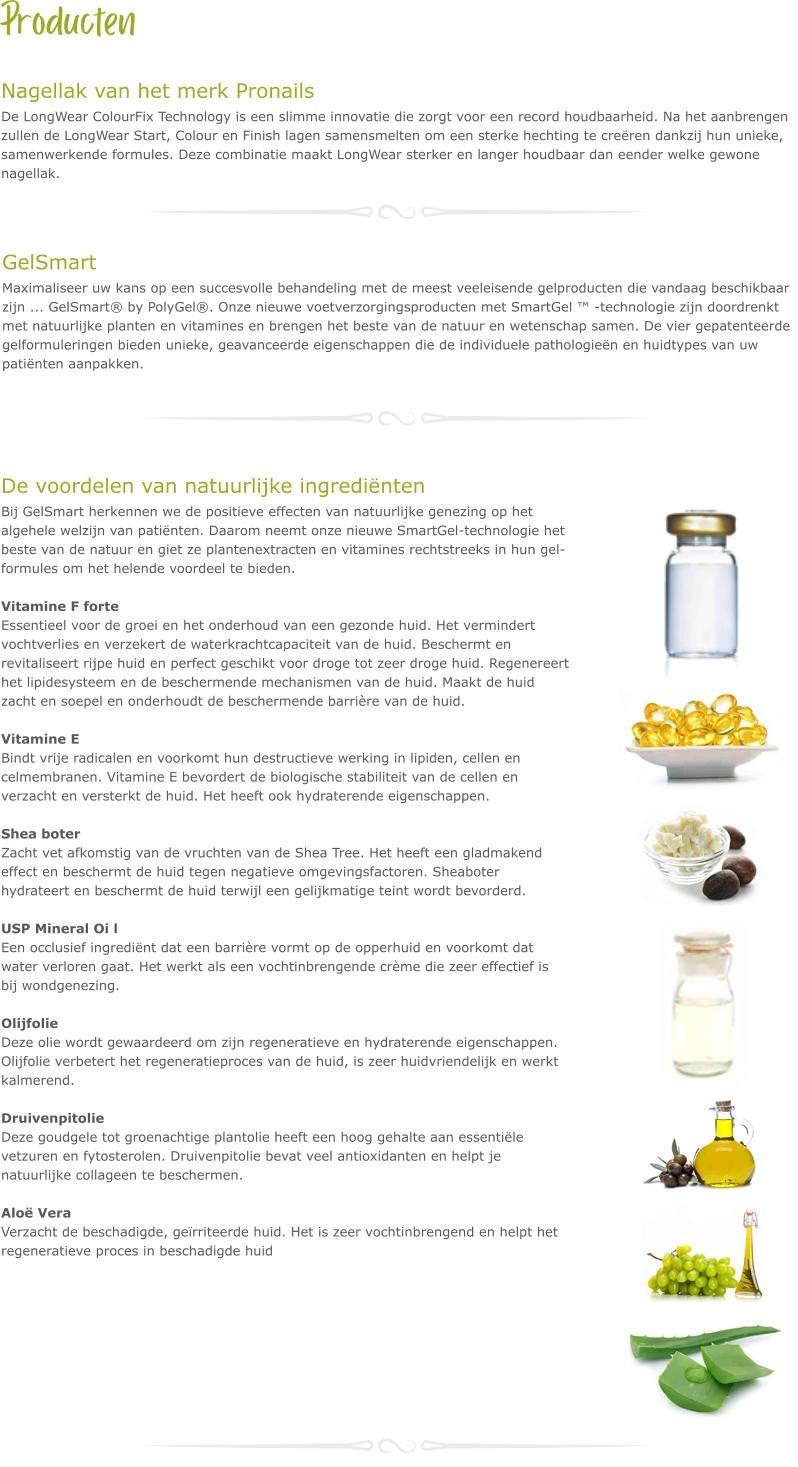 Producten

Nagellak van het merk Pronails

De LongWear ColourFix Technology is een slimme innovatie die zorgt voor een record houdbaarheid. Na het aanbrengen zullen de LongWear Start, Colour en Finish lagen samensmelten om een sterke hechting te creëren dankzij hun unieke, samenwerkende formules. Deze combinatie maakt LongWear sterker en langer houdbaar dan eender welke gewone nagellak.

GelSmart

Maximaliseer uw kans op een succesvolle behandeling met de meest veeleisende gelproducten die vandaag beschikbaar zijn ... GelSmart® by PolyGel®. Onze nieuwe voetverzorgingsproducten met SmartGel ™ -technologie zijn doordrenkt met natuurlijke planten en vitamines en brengen het beste van de natuur en wetenschap samen. De vier gepatenteerde gelformuleringen bieden unieke, geavanceerde eigenschappen die de individuele pathologieën en huidtypes van uw patiënten aanpakken.

De voordelen van natuurlijke ingrediënten

Bij GelSmart herkennen we de positieve effecten van natuurlijke genezing op het algehele welzijn van patiënten. Daarom neemt onze nieuwe SmartGel-technologie het beste van de natuur en giet ze plantenextracten en vitamines rechtstreeks in hun gel-formules om het helende voordeel te bieden.

Vitamine F forte
Essentieel voor de groei en het onderhoud van een gezonde huid. Het vermindert vochtverlies en verzekert de waterkrachtcapaciteit van de huid. Beschermt en revitaliseert rijpe huid en perfect geschikt voor droge tot zeer droge huid. Regenereert het lipidesysteem en de beschermende mechanismen van de huid. Maakt de huid zacht en soepel en onderhoudt de beschermende barrière van de huid.

Vitamine E
Bindt vrije radicalen en voorkomt hun destructieve werking in lipiden, cellen en celmembranen. Vitamine E bevordert de biologische stabiliteit van de cellen en verzacht en versterkt de huid. Het heeft ook hydraterende eigenschappen.

Shea boter
Zacht vet afkomstig van de vruchten van de Shea Tree. Het heeft een gladmakend effect en beschermt de huid tegen negatieve omgevingsfactoren. Sheaboter hydrateert en beschermt de huid terwijl een gelijkmatige teint wordt bevorderd.

USP Mineral Oi l
Een occlusief ingrediënt dat een barrière vormt op de opperhuid en voorkomt dat water verloren gaat. Het werkt als een vochtinbrengende crème die zeer effectief is bij wondgenezing.

Olijfolie
Deze olie wordt gewaardeerd om zijn regeneratieve en hydraterende eigenschappen. Olijfolie verbetert het regeneratieproces van de huid, is zeer huidvriendelijk en werkt kalmerend.

Druivenpitolie
Deze goudgele tot groenachtige plantolie heeft een hoog gehalte aan essentiële vetzuren en fytosterolen. Druivenpitolie bevat veel antioxidanten en helpt je natuurlijke collageen te beschermen.

Aloë Vera
Verzacht de beschadigde, geïrriteerde huid. Het is zeer vochtinbrengend en helpt het regeneratieve proces in beschadigde huid